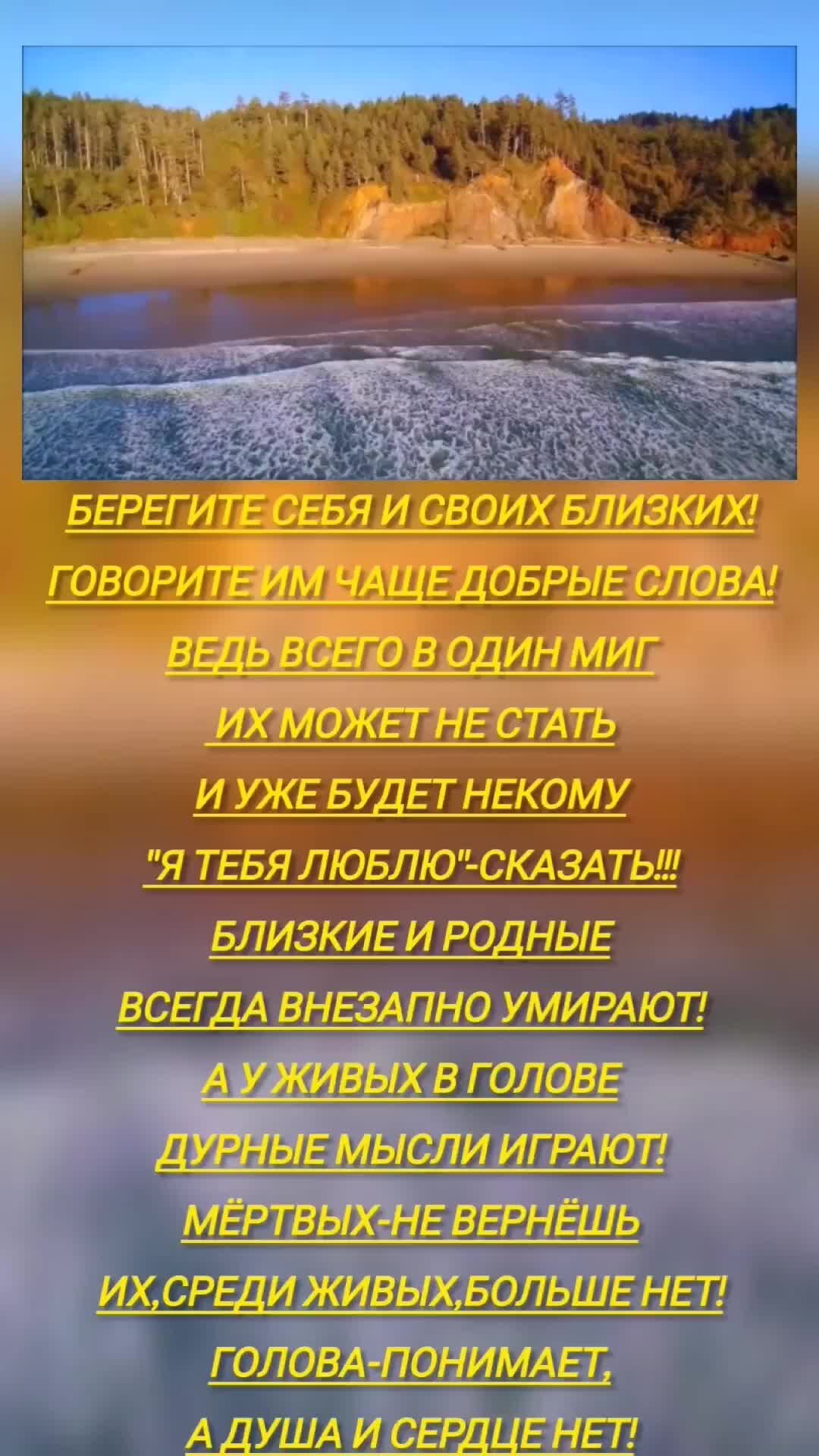 БЕРЕГИТЕ СЕБЯ И СВОИХ БЛИЗКИХ!
ГОВОРИТЕ ИМ ЧАЩЕ ДОБРЫЕ СЛОВА!
ВЕДЬ ВСЕГО В ОДИН МИГ
ИХ МОЖЕТ НЕ СТАТЬ
И УЖЕ БУДЕТ НЕКОМУ
"Я ТЕБЯ ЛЮБЛЮ"-СКАЗАТЬ!!!
БЛИЗКИЕ И РОДНЫЕ
ВСЕГДА ВНЕЗАПНО УМИРАЮТ!
А У ЖИВЫХ В ГОЛОВЕ
ДУРНЫЕ МЫСЛИ ИГРАЮТ!
МЁРТВЫХ-НЕ ВЕРНЁШЬ
ИХ,СРЕДИ ЖИВЫХ,БОЛЬШЕ НЕТ!
ГОЛОВА-ПОНИМАЕТ,
А ДУША И СЕРДЦЕ НЕТ!